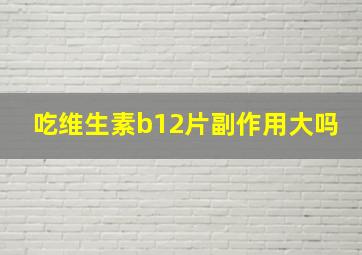 吃维生素b12片副作用大吗